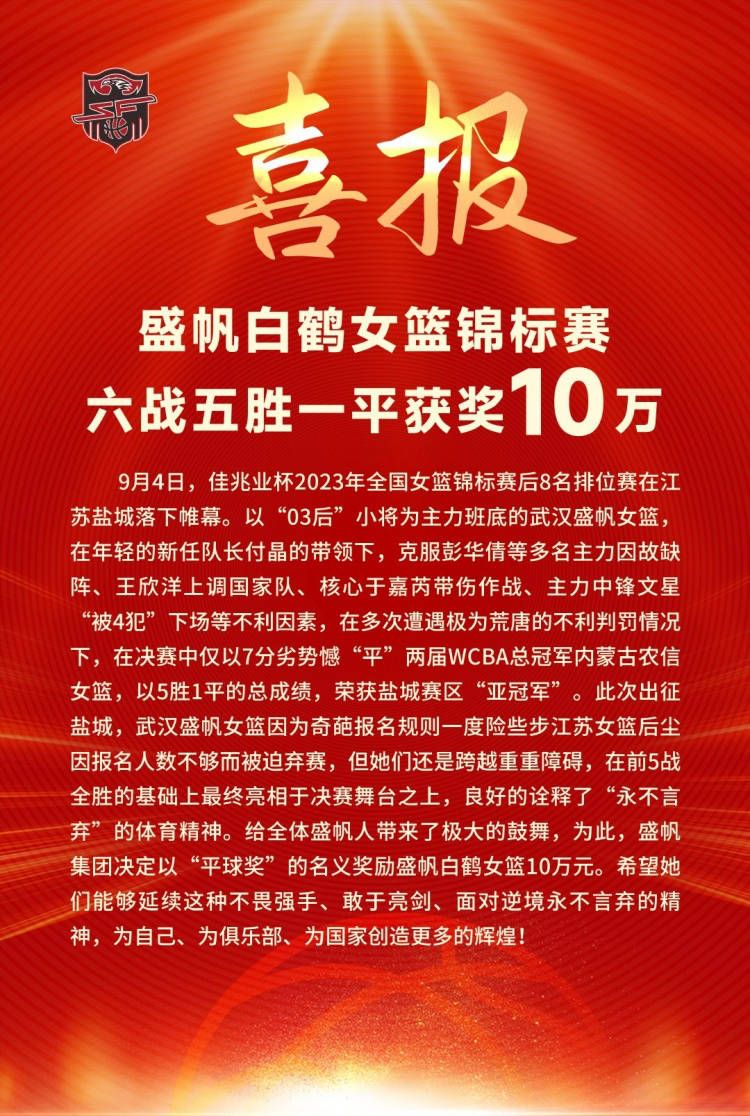 喜报

盛帆白鹤女篮锦标赛
六战五胜一平获奖10万

9月4日，佳兆业杯2023年全国女篮锦标赛后8名排位赛在江苏盐城落下帷幕。以“03后”小将为主力班底的武汉盛帆女篮，在年轻的新任队长付晶的带领下，克服彭华倩等多名主力因故缺阵、王欣洋上调国家队、核心于嘉芮带伤作战、主力中锋文星“被4犯”下场等不利因素，在多次遭遇极为荒唐的不利判罚情况下，在决赛中仅以7分劣势憾“平”两届WCBA总冠军内蒙古农信女篮，以5胜1平的总成绩，荣获盐城赛区“亚冠军”。此次出征盐城，武汉盛帆女篮因为奇葩报名规则一度险些步江苏女篮后尘因报名人数不够而被迫弃赛，但她们还是跨越重重障碍，在前5战全胜的基础上最终亮相于决赛舞台之上，良好的诠释了“永不言弃”的体育精神。给全体盛帆人带来了极大的鼓舞，为此，盛帆集团决定以“平球奖”的名义奖励盛帆白鹤女篮10万元。希望她们能够延续这种不畏强手、敢于亮剑、面对逆境永不言弃的精神，为自己、为俱乐部、为国家创造更多的辉煌！